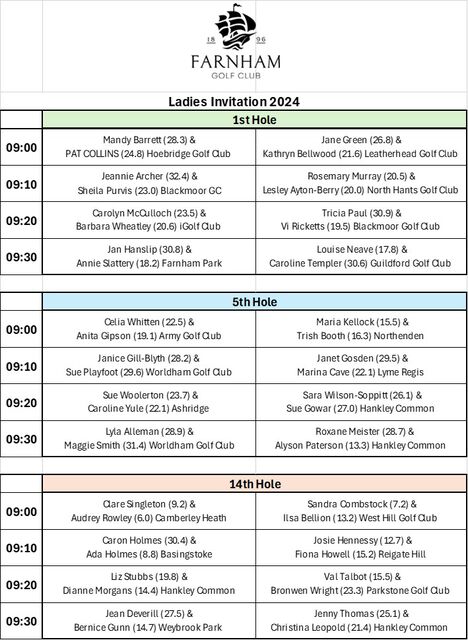 18 96
FARNHAM
GOLF CLUB

Ladies Invitation 2024

| | 1st Hole | |
|---|---|---|
| 09:00 | Mandy Barrett (28.3) & PAT COLLINS (24.8) Hoebridge Golf Club | Jane Green (26.8) & Kathryn Bellwood (21.6) Leatherhead Golf Club |
| 09:10 | Jeannie Archer (32.4) & Sheila Purvis (23.0) Blackmoor GC | Rosemary Murray (20.5) & Lesley Ayton-Berry (20.0) North Hants Golf Club |
| 09:20 | Carolyn McCulloch (23.5) & Barbara Wheatley (20.6) iGolf Club | Tricia Paul (30.9) & Vi Ricketts (19.5) Blackmoor Golf Club |
| 09:30 | Jan Hanslip (30.8) & Annie Slattery (18.2) Farnham Park | Louise Neave (17.8) & Caroline Templer (30.6) Guildford Golf Club |

| | 5th Hole | |
|---|---|---|
| 09:00 | Celia Whitten (22.5) & Anita Gipson (19.1) Army Golf Club | Maria Kellock (15.5) & Trish Booth (16.3) Northenden |
| 09:10 | Janice Gill-Blyth (28.2) & Sue Playfoot (29.6) Worldham Golf Club | Janet Gosden (29.5) & Marina Cave (22.1) Lyme Regis |
| 09:20 | Sue Woolerton (23.7) & Caroline Yule (22.1) Ashridge | Sara Wilson-Soppitt (26.1) & Sue Gowar (27.0) Hankley Common |
| 09:30 | Lyla Alleman (28.9) & Maggie Smith (31.4) Worldham Golf Club | Roxane Meister (28.7) & Alyson Paterson (13.3) Hankley Common |

| | 14th Hole | |
|---|---|---|
| 09:00 | Clare Singleton (9.2) & Audrey Rowley (6.0) Camberley Heath | Sandra Combstock (7.2) & Ilsa Bellion (13.2) West Hill Golf Club |
| 09:10 | Caron Holmes (30.4) & Ada Holmes (8.8) Basingstoke | Josie Hennessy (12.7) & Fiona Howell (15.2) Reigate Hill |
| 09:20 | Liz Stubbs (19.8) & Dianne Morgans (14.4) Hankley Common | Val Talbot (15.5) & Bronwen Wright (23.3) Parkstone Golf Club |
| 09:30 | Jean Deverill (27.5) & Bernice Gunn (14.7) Weybrook Park | Jenny Thomas (25.1) & Christina Leopold (21.4) Hankley Common |